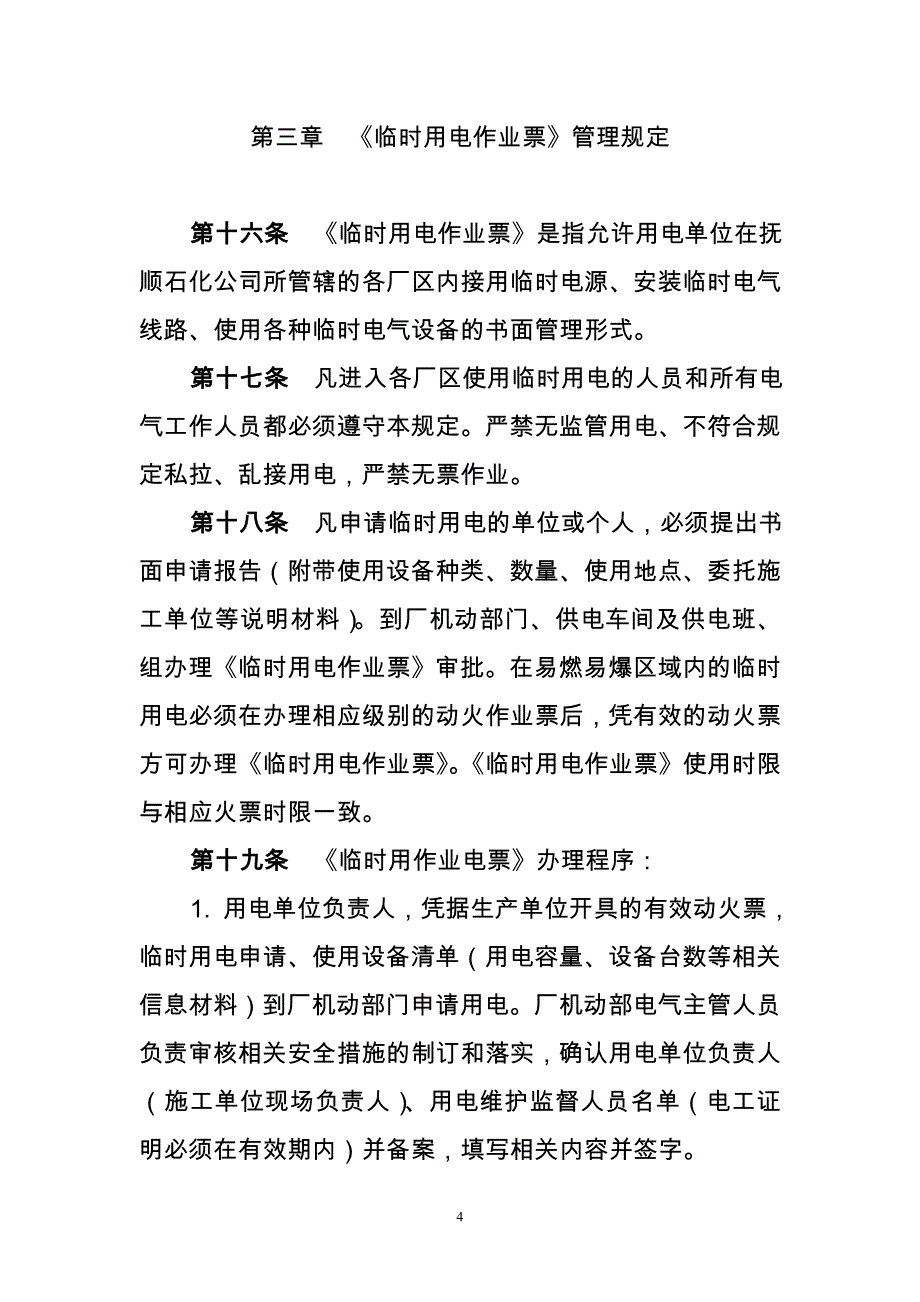 第三章　《临时用电作业票》管理规定

第十六条　《临时用电作业票》是指允许用电单位在抚顺石化公司所管辖的各厂区内接用临时电源、安装临时电气线路、使用各种临时电气设备的书面管理形式。

第十七条　凡进入各厂区使用临时用电的人员和所有电气工作人员都必须遵守本规定。严禁无监管用电、不符合规定私拉、乱接用电，严禁无票作业。

第十八条　凡申请临时用电的单位或个人，必须提出书面申请报告（附带使用设备种类、数量、使用地点、委托施工单位等说明材料）。到厂机动部门、供电车间及供电班、组办理《临时用电作业票》审批。在易燃易爆区域内的临时用电必须在办理相应级别的动火作业票后，凭有效的动火票方可办理《临时用电作业票》。《临时用电作业票》使用时限与相应火票时限一致。

第十九条　《临时用作业电票》办理程序：

1. 用电单位负责人，凭据生产单位开具的有效动火票，临时用电申请、使用设备清单（用电容量、设备台数等相关信息材料）到厂机动部门申请用电。厂机动部电气主管人员负责审核相关安全措施的制订和落实，确认用电单位负责人（施工单位现场负责人）、用电维护监督人员名单（电工证明必须在有效期内）并备案，填写相关内容并签字。

4